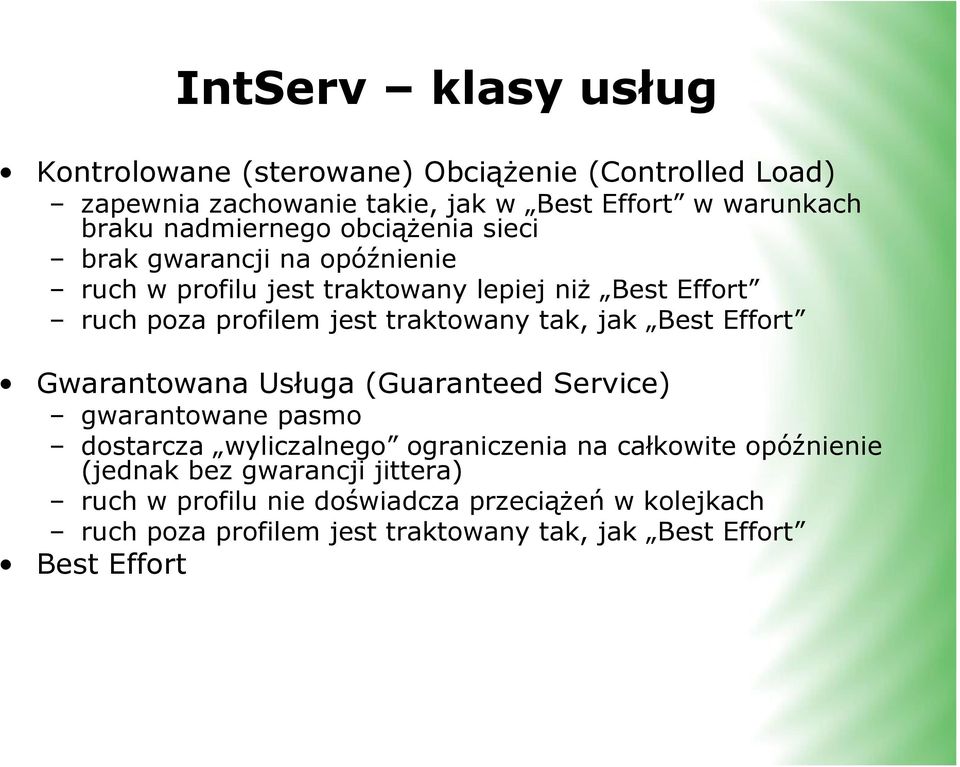 IntServ – klasy usług

• Kontrolowane (sterowane) Obciążenie (Controlled Load)
  – zapewnia zachowanie takie, jak w „Best Effort” w warunkach braku nadmiernego obciążenia sieci
  – brak gwarancji na opóźnienie
  – ruch w profilu jest traktowany lepiej niż „Best Effort”
  – ruch poza profilem jest traktowany tak, jak „Best Effort”

• Gwarantowana Usługa (Guaranteed Service)
  – gwarantowane pasmo
  – dostarcza „wyliczalnego” ograniczenia na całkowite opóźnienie (jednak bez gwarancji jittera)
  – ruch w profilu nie doświadcza przeciążeń w kolejkach
  – ruch poza profilem jest traktowany tak, jak „Best Effort”
• Best Effort